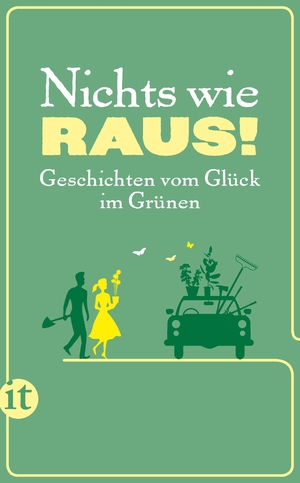 Nichts wie
RAUS!
Geschichten vom Glück
im Grünen

it